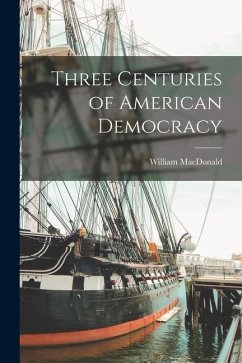 Three Centuries of American Democracy

William MacDonald